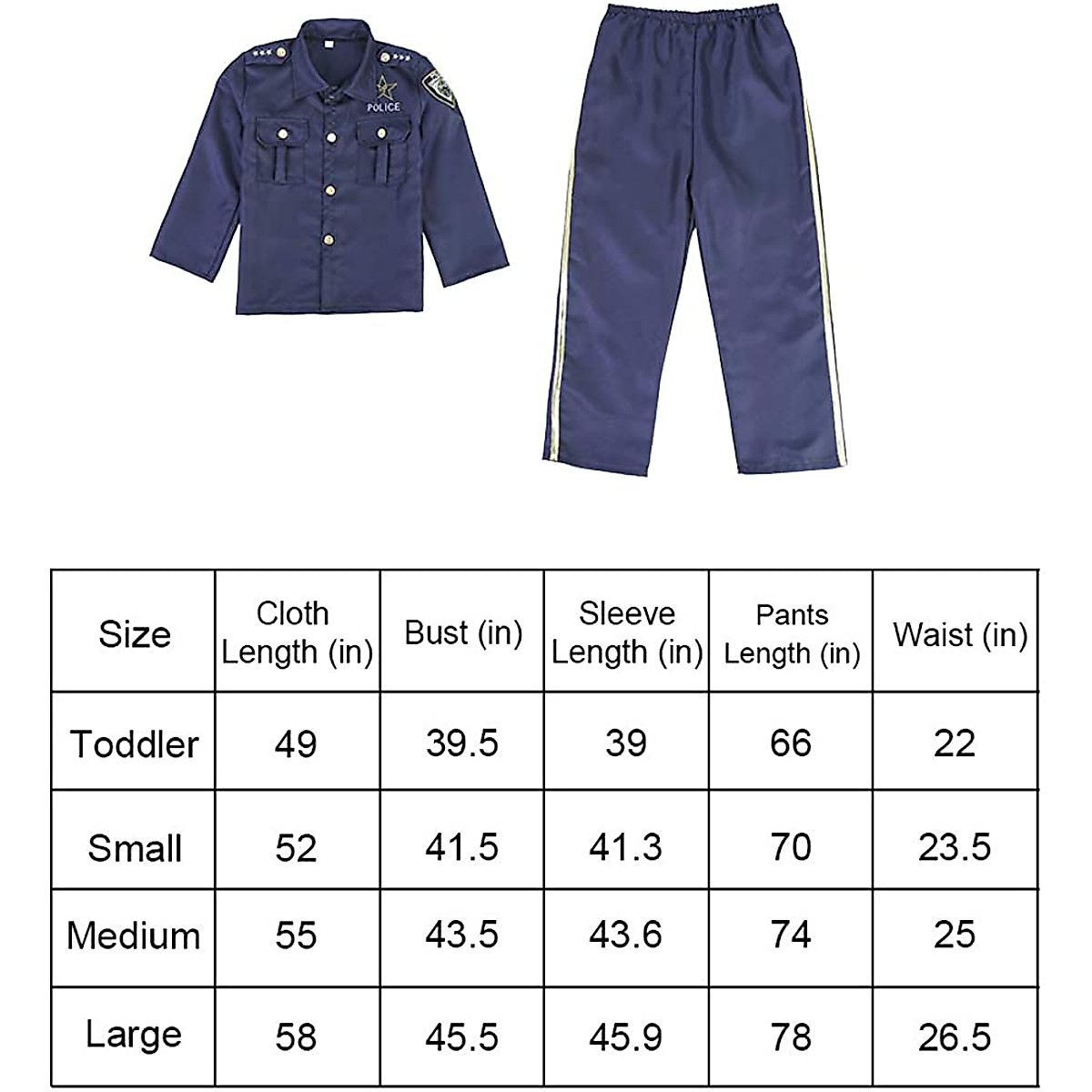 POLICE

| Size | Cloth Length (in) | Bust (in) | Sleeve Length (in) | Pants Length (in) | Waist (in) |
|---|---|---|---|---|---|
| Toddler | 49 | 39.5 | 39 | 66 | 22 |
| Small | 52 | 41.5 | 41.3 | 70 | 23.5 |
| Medium | 55 | 43.5 | 43.6 | 74 | 25 |
| Large | 58 | 45.5 | 45.9 | 78 | 26.5 |